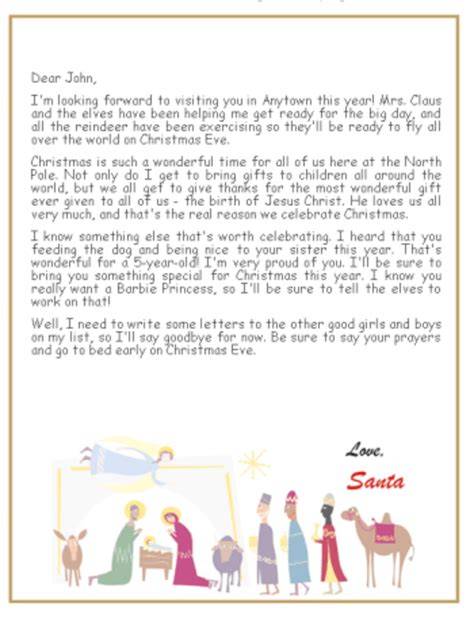 Dear John,

I'm looking forward to visiting you in Anytown this year! Mrs. Claus and the elves have been helping me get ready for the big day, and all the reindeer have been exercising so they'll be ready to fly all over the world on Christmas Eve.

Christmas is such a wonderful time for all of us here at the North Pole. Not only do I get to bring gifts to children all around the world, but we all get to give thanks for the most wonderful gift ever given to all of us - the birth of Jesus Christ. He loves us all very much, and that's the real reason we celebrate Christmas.

I know something else that's worth celebrating. I heard that you feeding the dog and being nice to your sister this year. That's wonderful for a 5-year-old! I'm very proud of you. I'll be sure to bring you something special for Christmas this year. I know you really want a Barbie Princess, so I'll be sure to tell the elves to work on that!

Well, I need to write some letters to the other good girls and boys on my list, so I'll say goodbye for now. Be sure to say your prayers and go to bed early on Christmas Eve.

Love,

Santa